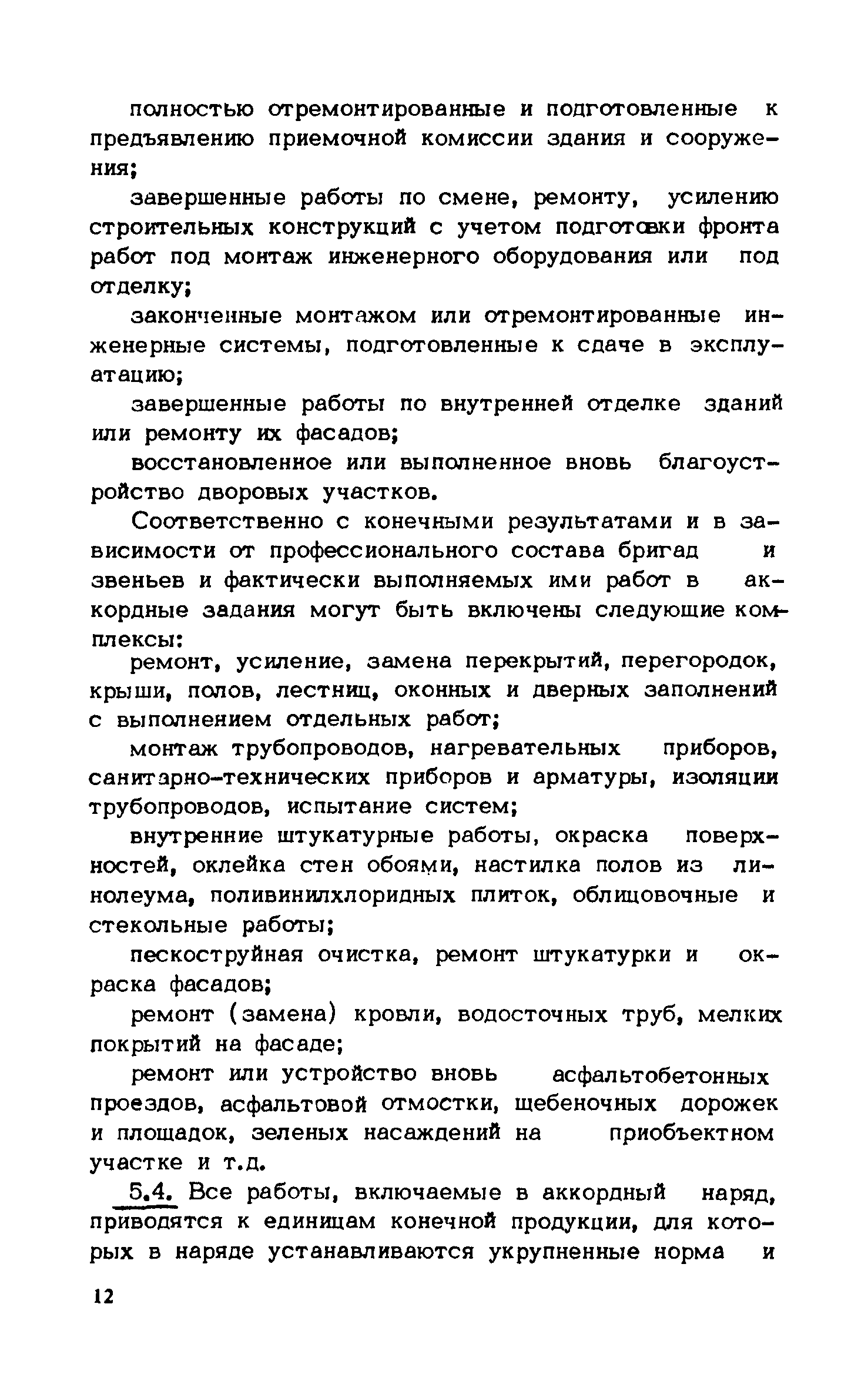 полностью отремонтированные и подготовленные к предъявлению приемочной комиссии здания и сооружения;

завершенные работы по смене, ремонту, усилению строительных конструкций с учетом подготовки фронта работ под монтаж инженерного оборудования или под отделку;

законченные монтажом или отремонтированные инженерные системы, подготовленные к сдаче в эксплуатацию;

завершенные работы по внутренней отделке зданий или ремонту их фасадов;

восстановленное или выполненное вновь благоустройство дворовых участков.

Соответственно с конечными результатами и в зависимости от профессионального состава бригад и звеньев и фактически выполняемых ими работ в аккордные задания могут быть включены следующие комплексы:

ремонт, усиление, замена перекрытий, перегородок, крыши, полов, лестниц, оконных и дверных заполнений с выполнением отдельных работ;

монтаж трубопроводов, нагревательных приборов, санитарно-технических приборов и арматуры, изоляции трубопроводов, испытание систем;

внутренние штукатурные работы, окраска поверхностей, оклейка стен обоями, настилка полов из линолеума, поливинилхлоридных плиток, облицовочные и стекольные работы;

пескоструйная очистка, ремонт штукатурки и окраска фасадов;

ремонт (замена) кровли, водосточных труб, мелких покрытий на фасаде;

ремонт или устройство вновь асфальтобетонных проездов, асфальтовой отмостки, щебеночных дорожек и площадок, зеленых насаждений на приобъектном участке и т.д.

5.4. Все работы, включаемые в аккордный наряд, приводятся к единицам конечной продукции, для которых в наряде устанавливаются укрупненные норма и

12